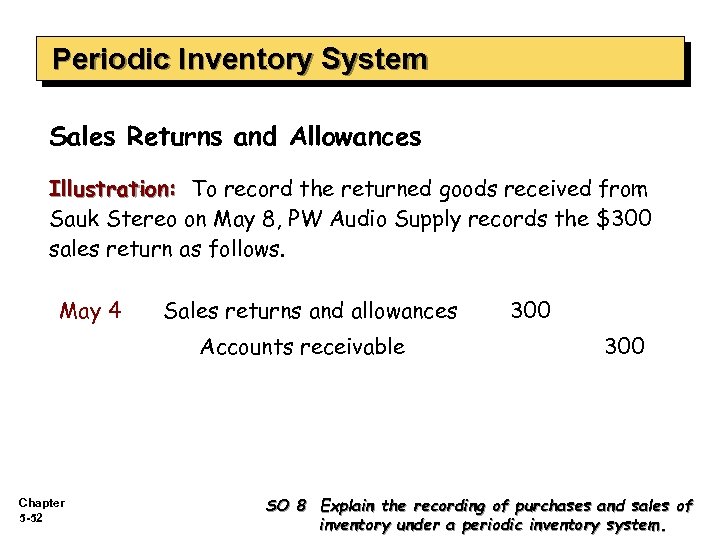 Periodic Inventory System

Sales Returns and Allowances

Illustration: To record the returned goods received from Sauk Stereo on May 8, PW Audio Supply records the $300 sales return as follows.

May 4 Sales returns and allowances 300
Accounts receivable 300

Chapter
5-52

SO 8 Explain the recording of purchases and sales of inventory under a periodic inventory system.